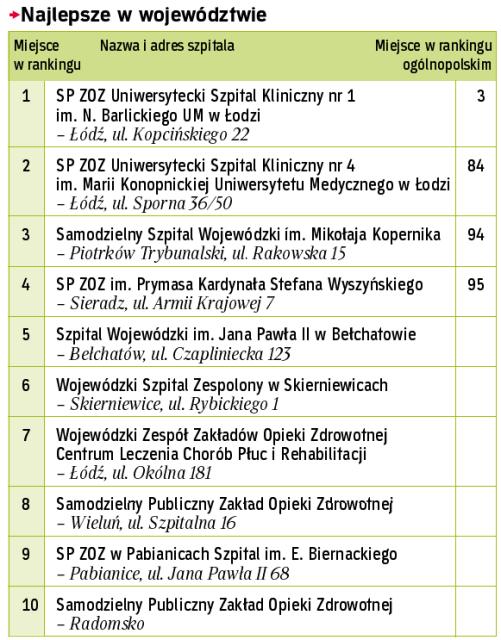 Najlepsze w województwie

| Miejsce w rankingu | Nazwa i adres szpitala | Miejsce w rankingu ogólnopolskim |
|---|---|---|
| 1 | SP ZOZ Uniwersytecki Szpital Kliniczny nr 1 im. N. Barlickiego UM w Łodzi – Łódź, ul. Kopcińskiego 22 | 3 |
| 2 | SP ZOZ Uniwersytecki Szpital Kliniczny nr 4 im. Marii Konopnickiej Uniwersytetu Medycznego w Łodzi – Łódź, ul. Sporna 36/50 | 84 |
| 3 | Samodzielny Szpital Wojewódzki im. Mikołaja Kopernika – Piotrków Trybunalski, ul. Rakowska 15 | 94 |
| 4 | SP ZOZ im. Prymasa Kardynała Stefana Wyszyńskiego – Sieradz, ul. Armii Krajowej 7 | 95 |
| 5 | Szpital Wojewódzki im. Jana Pawła II w Bełchatowie – Bełchatów, ul. Czapliniecka 123 | |
| 6 | Wojewódzki Szpital Zespolony w Skierniewicach – Skierniewice, ul. Rybickiego 1 | |
| 7 | Wojewódzki Zespół Zakładów Opieki Zdrowotnej Centrum Leczenia Chorób Płuc i Rehabilitacji – Łódź, ul. Okólna 181 | |
| 8 | Samodzielny Publiczny Zakład Opieki Zdrowotnej – Wieluń, ul. Szpitalna 16 | |
| 9 | SP ZOZ w Pabianicach Szpital im. E. Biernackiego – Pabianice, ul. Jana Pawła II 68 | |
| 10 | Samodzielny Publiczny Zakład Opieki Zdrowotnej – Radomsko | |